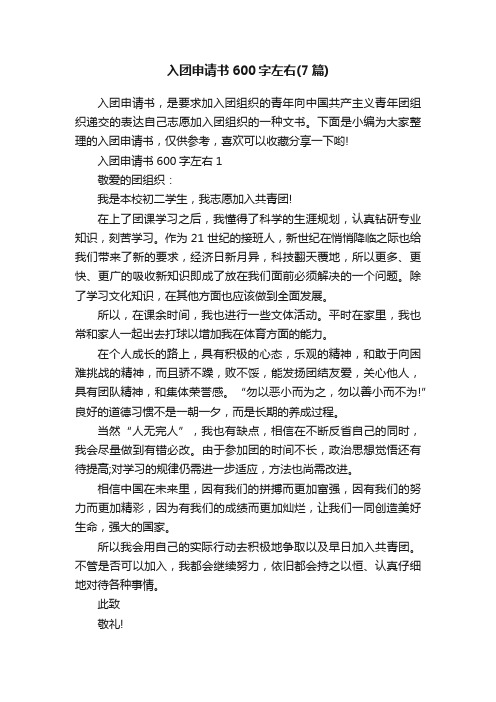 入团申请书600字左右(7篇)

入团申请书，是要求加入团组织的青年向中国共产主义青年团组织递交的表达自己志愿加入团组织的一种文书。下面是小编为大家整理的入团申请书，仅供参考，喜欢可以收藏分享一下哟!

入团申请书600字左右1

敬爱的团组织：

我是本校初二学生，我志愿加入共青团!

在上了团课学习之后，我懂得了科学的生涯规划，认真钻研专业知识，刻苦学习。作为21世纪的接班人，新世纪在悄悄降临之际也给我们带来了新的要求，经济日新月异，科技翻天覆地，所以更多、更快、更广的吸收新知识即成了放在我们面前必须解决的一个问题。除了学习文化知识，在其他方面也应该做到全面发展。

所以，在课余时间，我也进行一些文体活动。平时在家里，我也常和家人一起出去打球以增加我在体育方面的能力。

在个人成长的路上，具有积极的心态，乐观的精神，和敢于向困难挑战的精神，而且骄不躁，败不馁，能发扬团结友爱，关心他人，具有团队精神，和集体荣誉感。“勿以恶小而为之，勿以善小而不为!”良好的道德习惯不是一朝一夕，而是长期的养成过程。

当然“人无完人”，我也有缺点，相信在不断反省自己的同时，我会尽量做到有错必改。由于参加团的时间不长，政治思想觉悟还有待提高;对学习的规律仍需进一步适应，方法也尚需改进。

相信中国在未来里，因有我们的拼搏而更加富强，因有我们的努力而更加精彩，因为有我们的成绩而更加灿烂，让我们一同创造美好生命，强大的国家。

所以我会用自己的实际行动去积极地争取以及早日加入共青团。不管是否可以加入，我都会继续努力，依旧都会持之以恒、认真仔细地对待各种事情。

此致

敬礼!